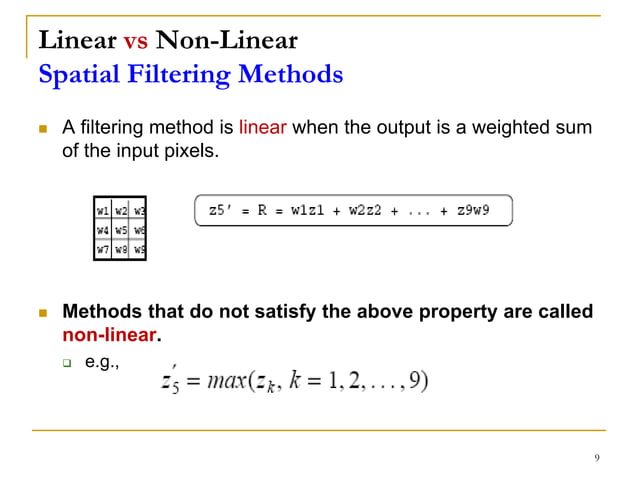 Linear vs Non-Linear
Spatial Filtering Methods

A filtering method is linear when the output is a weighted sum of the input pixels.

| w1 | w2 | w3 |
|---|---|---|
| w4 | w5 | w6 |
| w7 | w8 | w9 |

z5' = R = w1z1 + w2z2 + ... + z9w9

Methods that do not satisfy the above property are called non-linear.

e.g., $z_5' = max(z_k, k = 1, 2, \ldots, 9)$

9